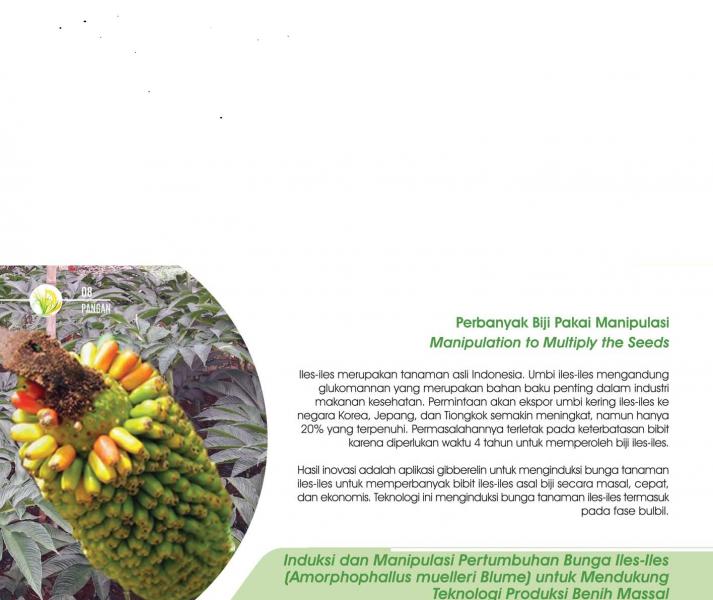 08
PANGAN

Perbanyak Biji Pakai Manipulasi
Manipulation to Multiply the Seeds

Iles-iles merupakan tanaman asli Indonesia. Umbi iles-iles mengandung glukomannan yang merupakan bahan baku penting dalam industri makanan kesehatan. Permintaan akan ekspor umbi kering iles-iles ke negara Korea, Jepang, dan Tiongkok semakin meningkat, namun hanya 20% yang terpenuhi. Permasalahannya terletak pada keterbatasan bibit karena diperlukan waktu 4 tahun untuk memperoleh biji iles-iles.

Hasil inovasi adalah aplikasi gibberelin untuk menginduksi bunga tanaman iles-iles untuk memperbanyak bibit iles-iles asal biji secara masal, cepat, dan ekonomis. Teknologi ini menginduksi bunga tanaman iles-iles termasuk pada fase bulbil.

Induksi dan Manipulasi Pertumbuhan Bunga Iles-Iles (Amorphophallus muelleri Blume) untuk Mendukung Teknologi Produksi Benih Massal